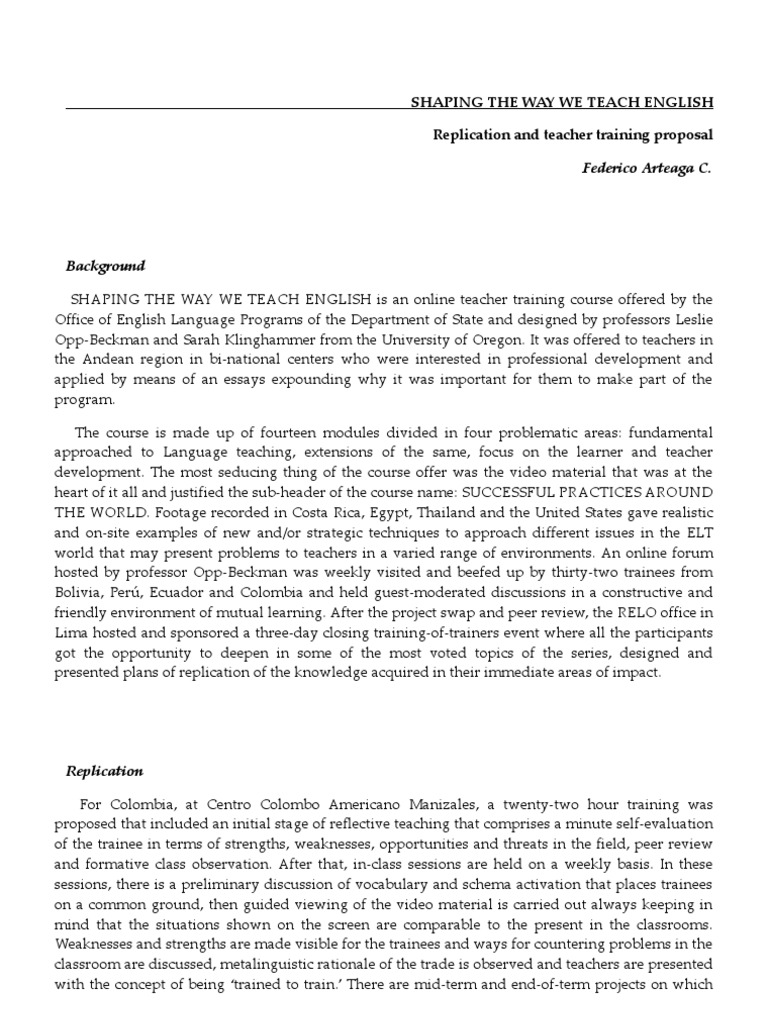 SHAPING THE WAY WE TEACH ENGLISH

Replication and teacher training proposal

Federico Arteaga C.

Background

SHAPING THE WAY WE TEACH ENGLISH is an online teacher training course offered by the Office of English Language Programs of the Department of State and designed by professors Leslie Opp-Beckman and Sarah Klinghammer from the University of Oregon. It was offered to teachers in the Andean region in bi-national centers who were interested in professional development and applied by means of an essays expounding why it was important for them to make part of the program.

The course is made up of fourteen modules divided in four problematic areas: fundamental approached to Language teaching, extensions of the same, focus on the learner and teacher development. The most seducing thing of the course offer was the video material that was at the heart of it all and justified the sub-header of the course name: SUCCESSFUL PRACTICES AROUND THE WORLD. Footage recorded in Costa Rica, Egypt, Thailand and the United States gave realistic and on-site examples of new and/or strategic techniques to approach different issues in the ELT world that may present problems to teachers in a varied range of environments. An online forum hosted by professor Opp-Beckman was weekly visited and beefed up by thirty-two trainees from Bolivia, Perú, Ecuador and Colombia and held guest-moderated discussions in a constructive and friendly environment of mutual learning. After the project swap and peer review, the RELO office in Lima hosted and sponsored a three-day closing training-of-trainers event where all the participants got the opportunity to deepen in some of the most voted topics of the series, designed and presented plans of replication of the knowledge acquired in their immediate areas of impact.

Replication

For Colombia, at Centro Colombo Americano Manizales, a twenty-two hour training was proposed that included an initial stage of reflective teaching that comprises a minute self-evaluation of the trainee in terms of strengths, weaknesses, opportunities and threats in the field, peer review and formative class observation. After that, in-class sessions are held on a weekly basis. In these sessions, there is a preliminary discussion of vocabulary and schema activation that places trainees on a common ground, then guided viewing of the video material is carried out always keeping in mind that the situations shown on the screen are comparable to the present in the classrooms. Weaknesses and strengths are made visible for the trainees and ways for countering problems in the classroom are discussed, metalinguistic rationale of the trade is observed and teachers are presented with the concept of being 'trained to train.' There are mid-term and end-of-term projects on which